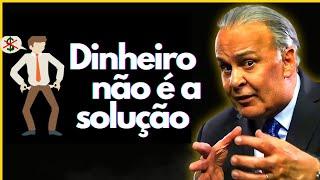 $
Dinheiro não é a solução